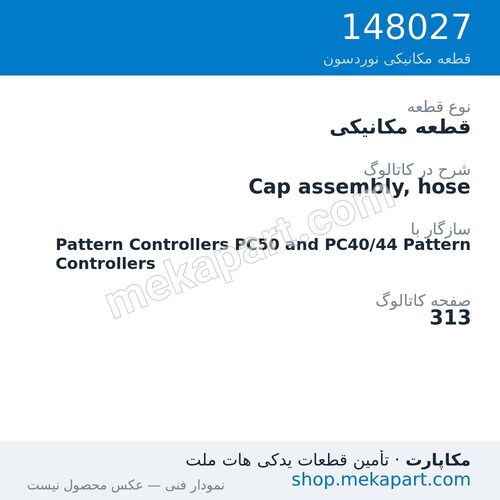 148027
قطعه مکانیکی نوردسون

نوع قطعه
قطعه مکانیکی

شرح در کاتالوگ
Cap assembly, hose

سازگار با
Pattern Controllers PC50 and PC40/44 Pattern Controllers

صفحه کاتالوگ
313

mekapart.com

مکاپارت · تأمین قطعات یدکی هات ملت
shop.mekapart.com
نمودار فنی — عکس محصول نیست